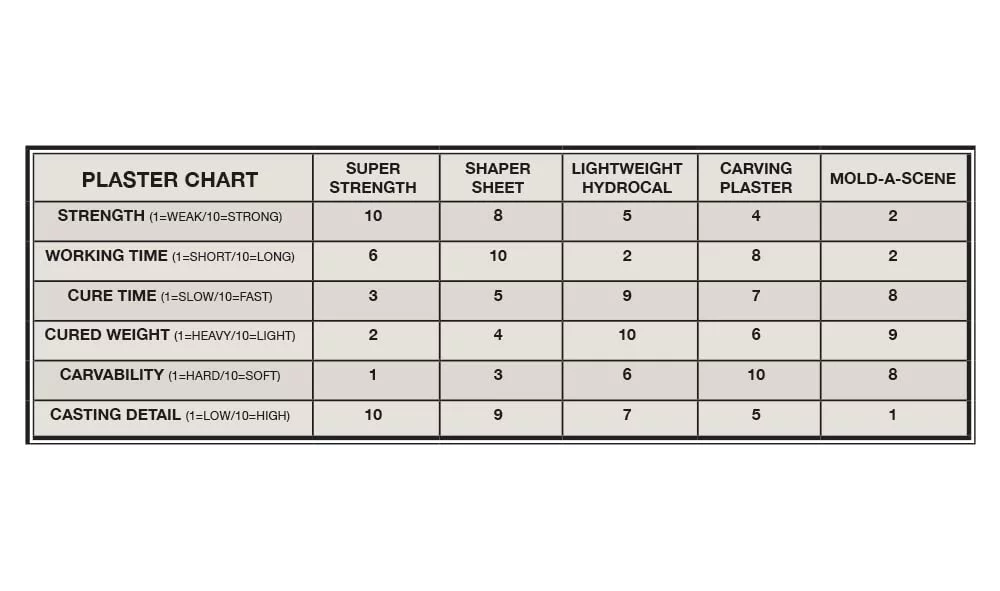 | PLASTER CHART | SUPER STRENGTH | SHAPER SHEET | LIGHTWEIGHT HYDROCAL | CARVING PLASTER | MOLD-A-SCENE |
|---|---|---|---|---|---|
| STRENGTH (1=WEAK/10=STRONG) | 10 | 8 | 5 | 4 | 2 |
| WORKING TIME (1=SHORT/10=LONG) | 6 | 10 | 2 | 8 | 2 |
| CURE TIME (1=SLOW/10=FAST) | 3 | 5 | 9 | 7 | 8 |
| CURED WEIGHT (1=HEAVY/10=LIGHT) | 2 | 4 | 10 | 6 | 9 |
| CARVABILITY (1=HARD/10=SOFT) | 1 | 3 | 6 | 10 | 8 |
| CASTING DETAIL (1=LOW/10=HIGH) | 10 | 9 | 7 | 5 | 1 |